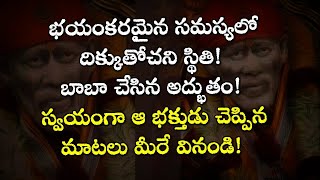 భయంకరమైన సమస్యలో దిక్కుతోచని స్థితి! బాబా చేసిన అద్భుతం! స్వయంగా ఆ భక్తుడు చెప్పిన మాటలు మీరే వినండి!